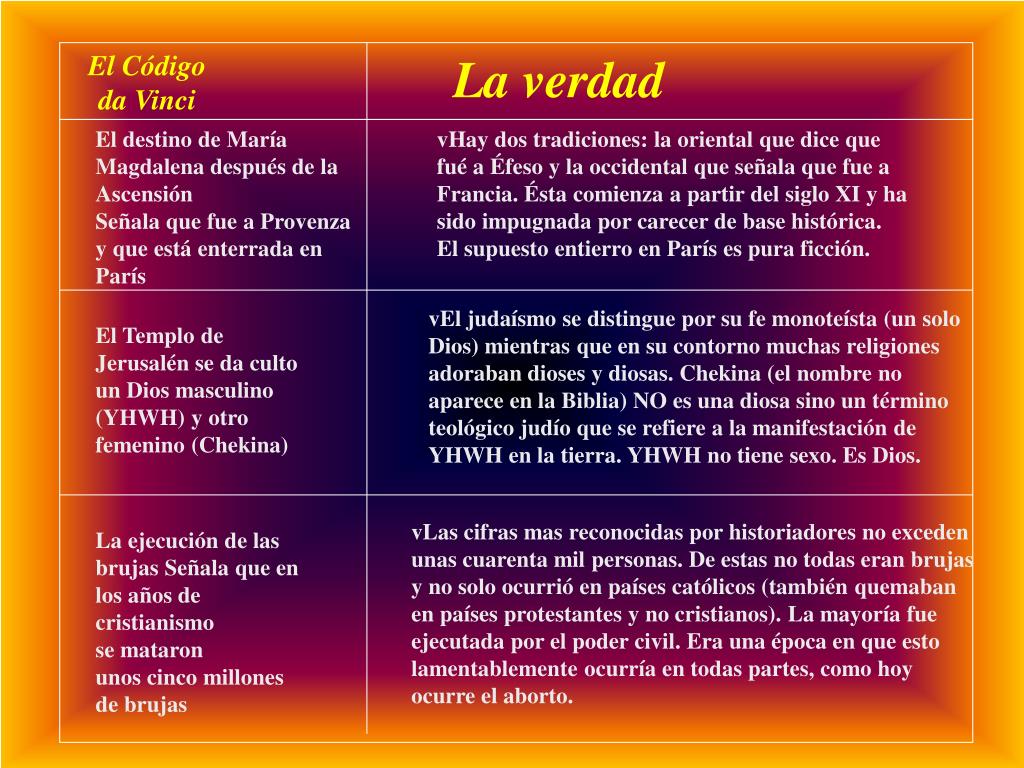 | El Código da Vinci | La verdad |
|---|---|
| El destino de María Magdalena después de la Ascensión Señala que fue a Provenza y que está enterrada en París | vHay dos tradiciones: la oriental que dice que fué a Éfeso y la occidental que señala que fue a Francia. Ésta comienza a partir del siglo XI y ha sido impugnada por carecer de base histórica. El supuesto entierro en París es pura ficción. |
| El Templo de Jerusalén se da culto un Dios masculino (YHWH) y otro femenino (Chekina) | vEl judaísmo se distingue por su fe monoteísta (un solo Dios) mientras que en su contorno muchas religiones adoraban dioses y diosas. Chekina (el nombre no aparece en la Biblia) NO es una diosa sino un término teológico judío que se refiere a la manifestación de YHWH en la tierra. YHWH no tiene sexo. Es Dios. |
| La ejecución de las brujas Señala que en los años de cristianismo se mataron unos cinco millones de brujas | vLas cifras mas reconocidas por historiadores no exceden unas cuarenta mil personas. De estas no todas eran brujas y no solo ocurrió en países católicos (también quemaban en países protestantes y no cristianos). La mayoría fue ejecutada por el poder civil. Era una época en que esto lamentablemente ocurría en todas partes, como hoy ocurre el aborto. |